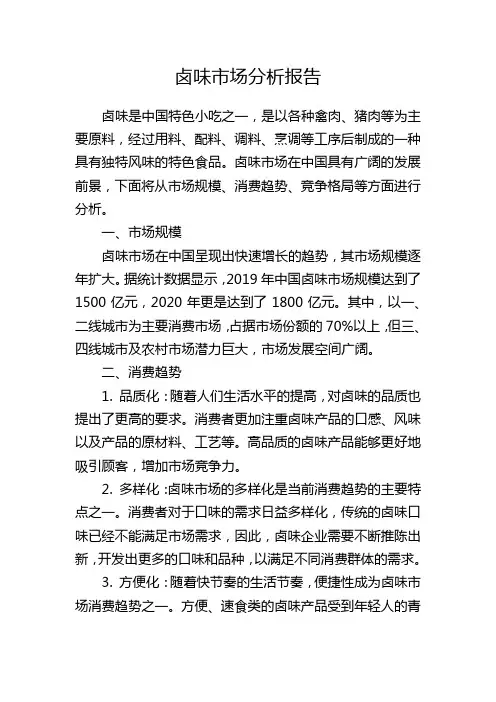 卤味市场分析报告

卤味是中国特色小吃之一，是以各种禽肉、猪肉等为主要原料，经过用料、配料、调料、烹调等工序后制成的一种具有独特风味的特色食品。卤味市场在中国具有广阔的发展前景，下面将从市场规模、消费趋势、竞争格局等方面进行分析。

一、市场规模

卤味市场在中国呈现出快速增长的趋势，其市场规模逐年扩大。据统计数据显示，2019 年中国卤味市场规模达到了 1500 亿元，2020 年更是达到了 1800 亿元。其中，以一、二线城市为主要消费市场，占据市场份额的 70%以上，但三、四线城市及农村市场潜力巨大，市场发展空间广阔。

二、消费趋势

1. 品质化：随着人们生活水平的提高，对卤味的品质也提出了更高的要求。消费者更加注重卤味产品的口感、风味以及产品的原材料、工艺等。高品质的卤味产品能够更好地吸引顾客，增加市场竞争力。

2. 多样化：卤味市场的多样化是当前消费趋势的主要特点之一。消费者对于口味的需求日益多样化，传统的卤味口味已经不能满足市场需求，因此，卤味企业需要不断推陈出新，开发出更多的口味和品种，以满足不同消费群体的需求。

3. 方便化：随着快节奏的生活节奏，便捷性成为卤味市场消费趋势之一。方便、速食类的卤味产品受到年轻人的青